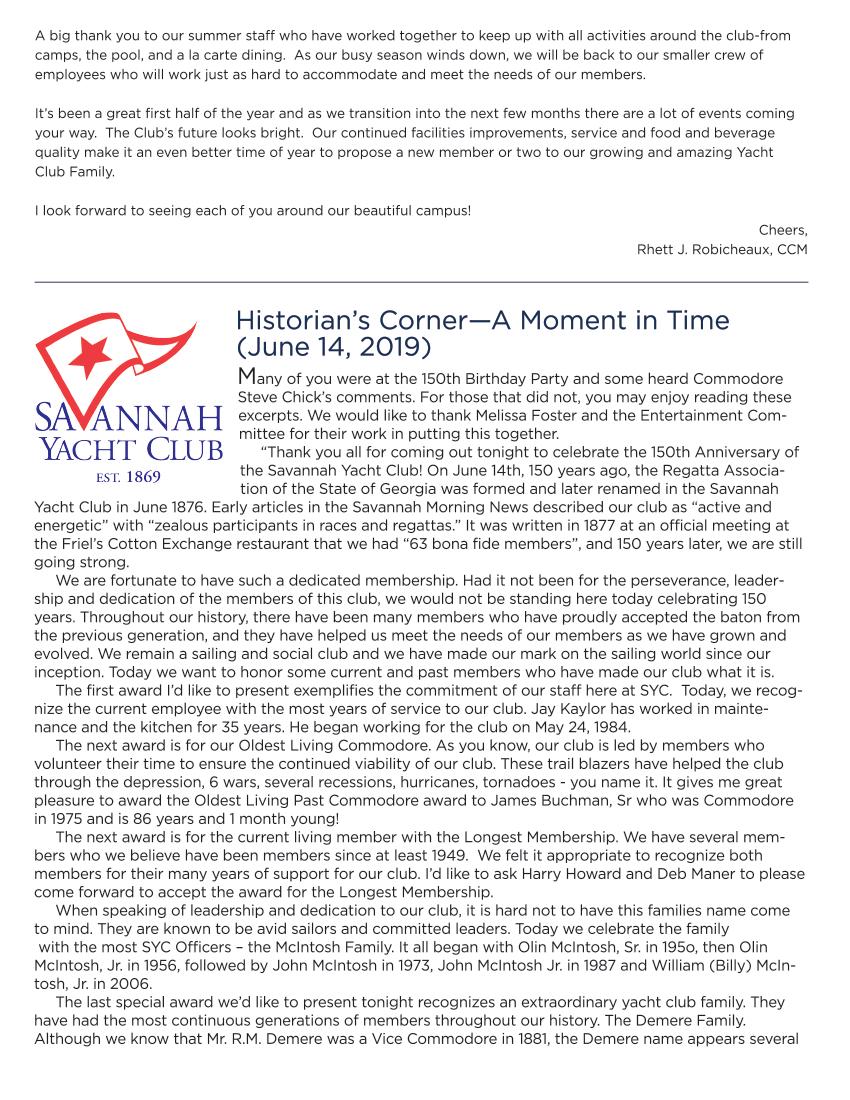 A big thank you to our summer staff who have worked together to keep up with all activities around the club-from camps, the pool, and a la carte dining. As our busy season winds down, we will be back to our smaller crew of employees who will work just as hard to accommodate and meet the needs of our members.

It's been a great first half of the year and as we transition into the next few months there are a lot of events coming your way. The Club's future looks bright. Our continued facilities improvements, service and food and beverage quality make it an even better time of year to propose a new member or two to our growing and amazing Yacht Club Family.

I look forward to seeing each of you around our beautiful campus!

Cheers,
Rhett J. Robicheaux, CCM

SAVANNAH YACHT CLUB
EST. 1869

Historian's Corner—A Moment in Time (June 14, 2019)

Many of you were at the 150th Birthday Party and some heard Commodore Steve Chick's comments. For those that did not, you may enjoy reading these excerpts. We would like to thank Melissa Foster and the Entertainment Committee for their work in putting this together.

"Thank you all for coming out tonight to celebrate the 150th Anniversary of the Savannah Yacht Club! On June 14th, 150 years ago, the Regatta Association of the State of Georgia was formed and later renamed in the Savannah Yacht Club in June 1876. Early articles in the Savannah Morning News described our club as "active and energetic" with "zealous participants in races and regattas." It was written in 1877 at an official meeting at the Friel's Cotton Exchange restaurant that we had "63 bona fide members", and 150 years later, we are still going strong.

We are fortunate to have such a dedicated membership. Had it not been for the perseverance, leadership and dedication of the members of this club, we would not be standing here today celebrating 150 years. Throughout our history, there have been many members who have proudly accepted the baton from the previous generation, and they have helped us meet the needs of our members as we have grown and evolved. We remain a sailing and social club and we have made our mark on the sailing world since our inception. Today we want to honor some current and past members who have made our club what it is.

The first award I'd like to present exemplifies the commitment of our staff here at SYC. Today, we recognize the current employee with the most years of service to our club. Jay Kaylor has worked in maintenance and the kitchen for 35 years. He began working for the club on May 24, 1984.

The next award is for our Oldest Living Commodore. As you know, our club is led by members who volunteer their time to ensure the continued viability of our club. These trail blazers have helped the club through the depression, 6 wars, several recessions, hurricanes, tornadoes - you name it. It gives me great pleasure to award the Oldest Living Past Commodore award to James Buchman, Sr who was Commodore in 1975 and is 86 years and 1 month young!

The next award is for the current living member with the Longest Membership. We have several members who we believe have been members since at least 1949. We felt it appropriate to recognize both members for their many years of support for our club. I'd like to ask Harry Howard and Deb Maner to please come forward to accept the award for the Longest Membership.

When speaking of leadership and dedication to our club, it is hard not to have this families name come to mind. They are known to be avid sailors and committed leaders. Today we celebrate the family with the most SYC Officers – the McIntosh Family. It all began with Olin McIntosh, Sr. in 195o, then Olin McIntosh, Jr. in 1956, followed by John McIntosh in 1973, John McIntosh Jr. in 1987 and William (Billy) McIntosh, Jr. in 2006.

The last special award we'd like to present tonight recognizes an extraordinary yacht club family. They have had the most continuous generations of members throughout our history. The Demere Family. Although we know that Mr. R.M. Demere was a Vice Commodore in 1881, the Demere name appears several